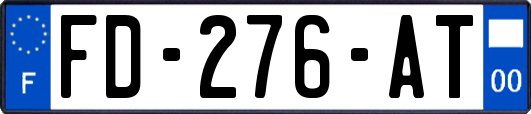 F
FD-276-AT
00